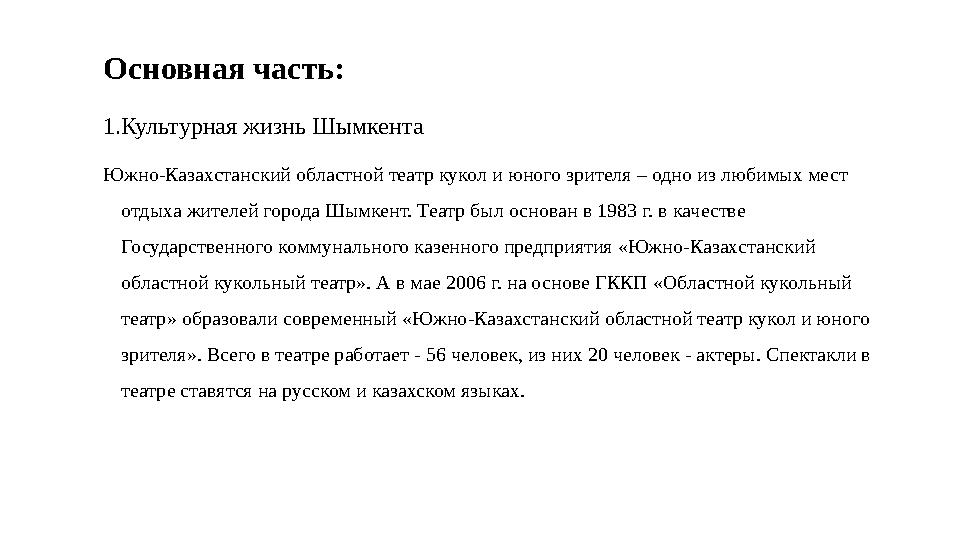 Основная часть:

1.Культурная жизнь Шымкента

Южно-Казахстанский областной театр кукол и юного зрителя – одно из любимых мест отдыха жителей города Шымкент. Театр был основан в 1983 г. в качестве Государственного коммунального казенного предприятия «Южно-Казахстанский областной кукольный театр». А в мае 2006 г. на основе ГККП «Областной кукольный театр» образовали современный «Южно-Казахстанский областной театр кукол и юного зрителя». Всего в театре работает - 56 человек, из них 20 человек - актеры. Спектакли в театре ставятся на русском и казахском языках.